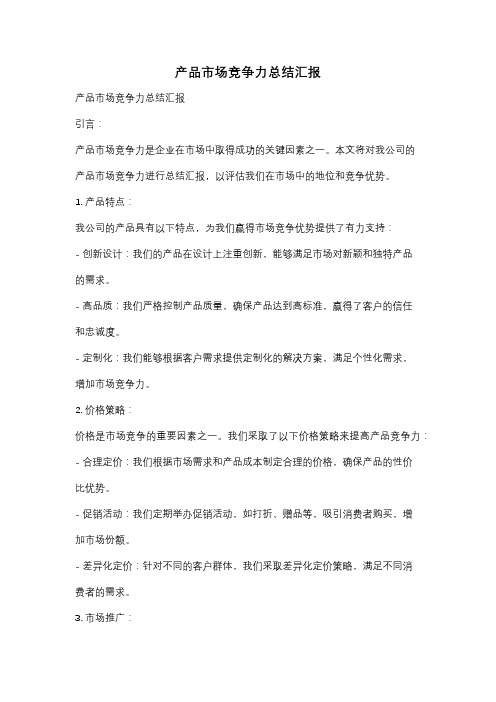 产品市场竞争力总结汇报

产品市场竞争力总结汇报

引言：

产品市场竞争力是企业在市场中取得成功的关键因素之一。本文将对我公司的产品市场竞争力进行总结汇报，以评估我们在市场中的地位和竞争优势。

1. 产品特点：

我公司的产品具有以下特点，为我们赢得市场竞争优势提供了有力支持：

- 创新设计：我们的产品在设计上注重创新，能够满足市场对新颖和独特产品的需求。

- 高品质：我们严格控制产品质量，确保产品达到高标准，赢得了客户的信任和忠诚度。

- 定制化：我们能够根据客户需求提供定制化的解决方案，满足个性化需求，增加市场竞争力。

2. 价格策略：

价格是市场竞争的重要因素之一。我们采取了以下价格策略来提高产品竞争力：

- 合理定价：我们根据市场需求和产品成本制定合理的价格，确保产品的性价比优势。

- 促销活动：我们定期举办促销活动，如打折、赠品等，吸引消费者购买，增加市场份额。

- 差异化定价：针对不同的客户群体，我们采取差异化定价策略，满足不同消费者的需求。

3. 市场推广：